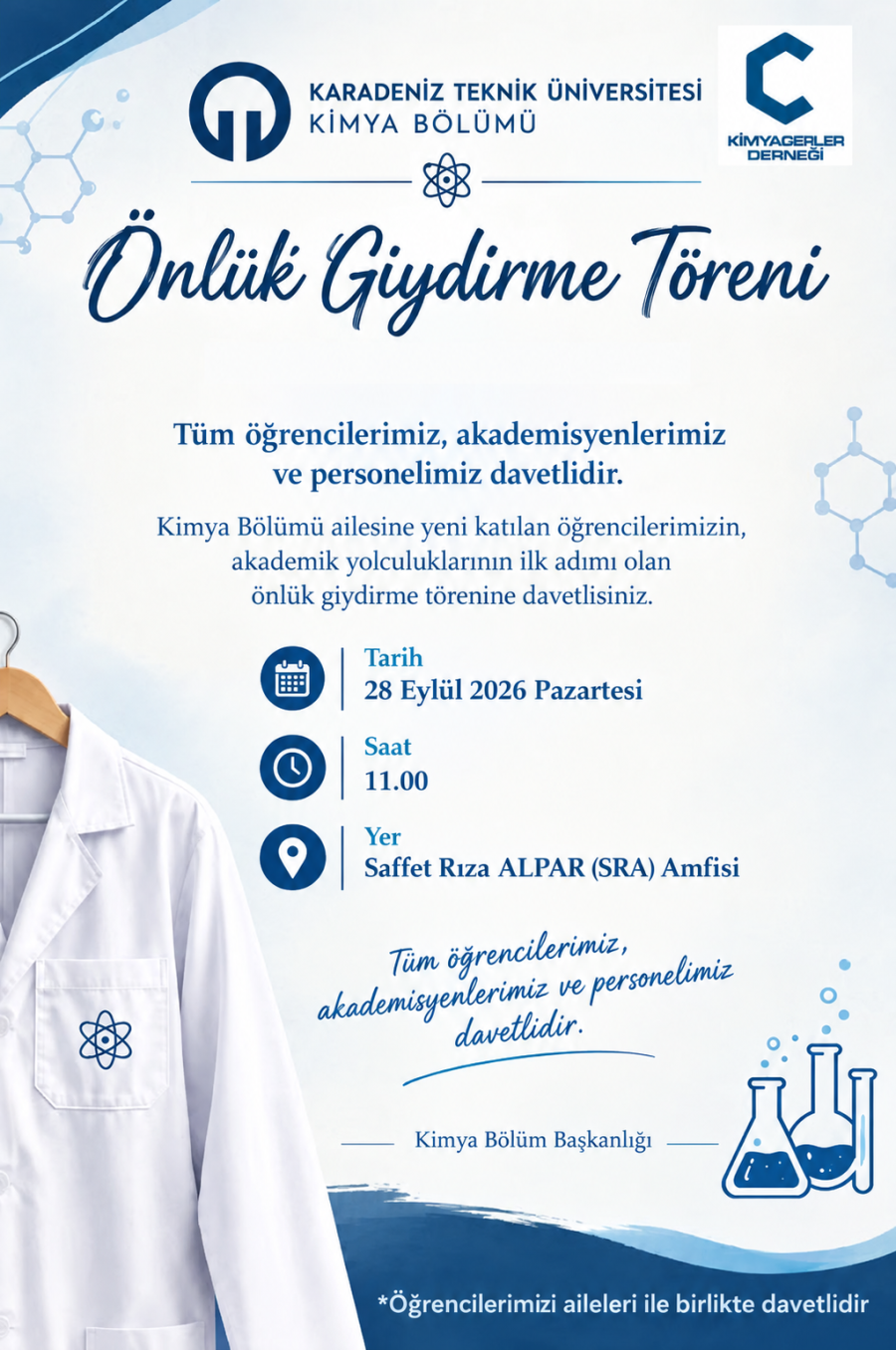 KARADENİZ TEKNİK ÜNİVERSİTESİ
KİMYA BÖLÜMÜ

KİMYAGERLER
DERNEĞİ

Önlük Giydirme Töreni

Tüm öğrencilerimiz, akademisyenlerimiz ve personelimiz davetlidir.

Kimya Bölümü ailesine yeni katılan öğrencilerimizin, akademik yolculuklarının ilk adımı olan önlük giydirme törenine davetlisiniz.

Tarih
28 Eylül 2026 Pazartesi

Saat
11.00

Yer
Saffet Rıza ALPAR (SRA) Amfisi

Tüm öğrencilerimiz, akademisyenlerimiz ve personelimiz davetlidir.

Kimya Bölüm Başkanlığı

*Öğrencilerimizi aileleri ile birlikte davetlidir